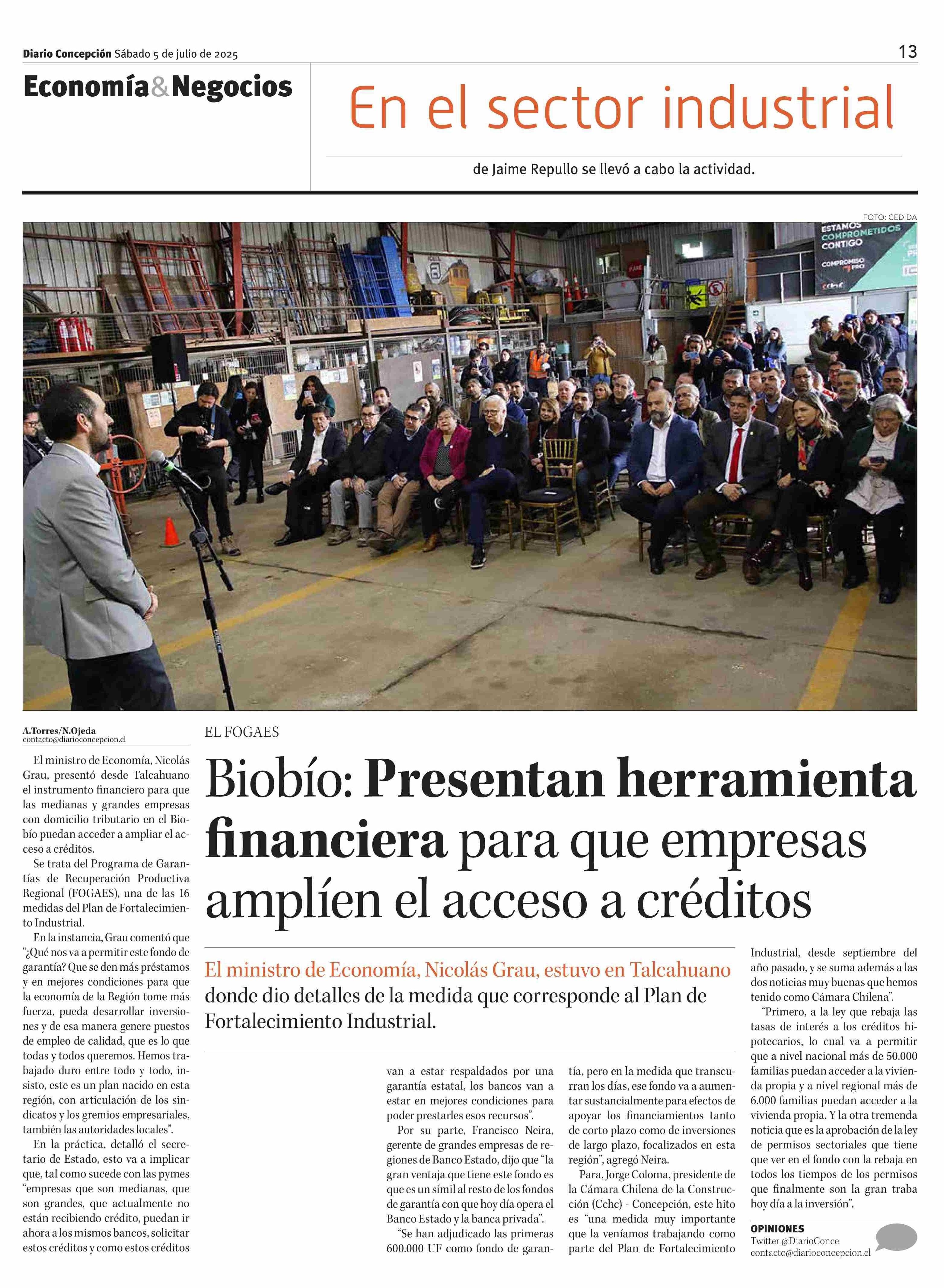 Diario Concepción Sábado 5 de julio de 2025

13

Economía&Negocios

En el sector industrial

de Jaime Repullo se llevó a cabo la actividad.

FOTO: CEDIDA

ESTAMOS COMPROMETIDOS CONTIGO

COMPROMISO PRO

A.Torres/N.Ojeda
contacto@diarioconcepcion.cl

EL FOGAES

Biobío: Presentan herramienta financiera para que empresas amplíen el acceso a créditos

El ministro de Economía, Nicolás Grau, estuvo en Talcahuano donde dio detalles de la medida que corresponde al Plan de Fortalecimiento Industrial.

El ministro de Economía, Nicolás Grau, presentó desde Talcahuano el instrumento financiero para que las medianas y grandes empresas con domicilio tributario en el Biobío puedan acceder a ampliar el acceso a créditos.

Se trata del Programa de Garantías de Recuperación Productiva Regional (FOGAES), una de las 16 medidas del Plan de Fortalecimiento Industrial.

En la instancia, Grau comentó que "¿Qué nos va a permitir este fondo de garantía? Que se den más préstamos y en mejores condiciones para que la economía de la Región tome más fuerza, pueda desarrollar inversiones y de esa manera genere puestos de empleo de calidad, que es lo que todas y todos queremos. Hemos trabajado duro entre todo y todo, insisto, este es un plan nacido en esta región, con articulación de los sindicatos y los gremios empresariales, también las autoridades locales".

En la práctica, detalló el secretario de Estado, esto va a implicar que, tal como sucede con las pymes "empresas que son medianas, que son grandes, que actualmente no están recibiendo crédito, puedan ir ahora a los mismos bancos, solicitar estos créditos y como estos créditos van a estar respaldados por una garantía estatal, los bancos van a estar en mejores condiciones para poder prestarles esos recursos".

Por su parte, Francisco Neira, gerente de grandes empresas de regiones de Banco Estado, dijo que "la gran ventaja que tiene este fondo es que es un símil al resto de los fondos de garantía con que hoy día opera el Banco Estado y la banca privada".

"Se han adjudicado las primeras 600.000 UF como fondo de garantía, pero en la medida que transcurran los días, ese fondo va a aumentar sustancialmente para efectos de apoyar los financiamientos tanto de corto plazo como de inversiones de largo plazo, focalizados en esta región", agregó Neira.

Para, Jorge Coloma, presidente de la Cámara Chilena de la Construcción (Cchc) - Concepción, este hito es "una medida muy importante que la veníamos trabajando como parte del Plan de Fortalecimiento Industrial, desde septiembre del año pasado, y se suma además a las dos noticias muy buenas que hemos tenido como Cámara Chilena".

"Primero, a la ley que rebaja las tasas de interés a los créditos hipotecarios, lo cual va a permitir que a nivel nacional más de 50.000 familias puedan acceder a la vivienda propia y a nivel regional más de 6.000 familias puedan acceder a la vivienda propia. Y la otra tremenda noticia que es la aprobación de la ley de permisos sectoriales que tiene que ver en el fondo con la rebaja en todos los tiempos de los permisos que finalmente son la gran traba hoy día a la inversión".

OPINIONES
Twitter @DiarioConce
contacto@diarioconcepcion.cl